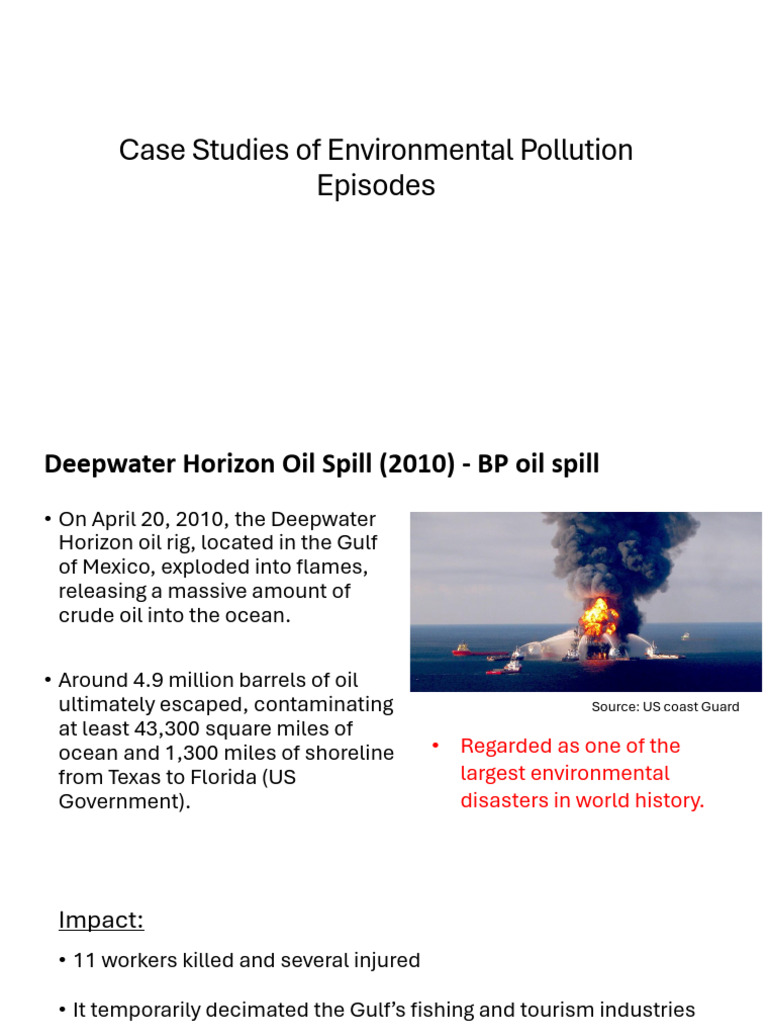 Case Studies of Environmental Pollution Episodes

Deepwater Horizon Oil Spill (2010) - BP oil spill

• On April 20, 2010, the Deepwater Horizon oil rig, located in the Gulf of Mexico, exploded into flames, releasing a massive amount of crude oil into the ocean.

• Around 4.9 million barrels of oil ultimately escaped, contaminating at least 43,300 square miles of ocean and 1,300 miles of shoreline from Texas to Florida (US Government).

Source: US coast Guard

• Regarded as one of the largest environmental disasters in world history.

Impact:

• 11 workers killed and several injured

• It temporarily decimated the Gulf's fishing and tourism industries